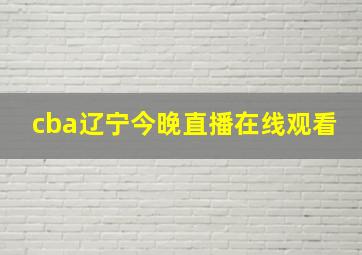 cba辽宁今晚直播在线观看